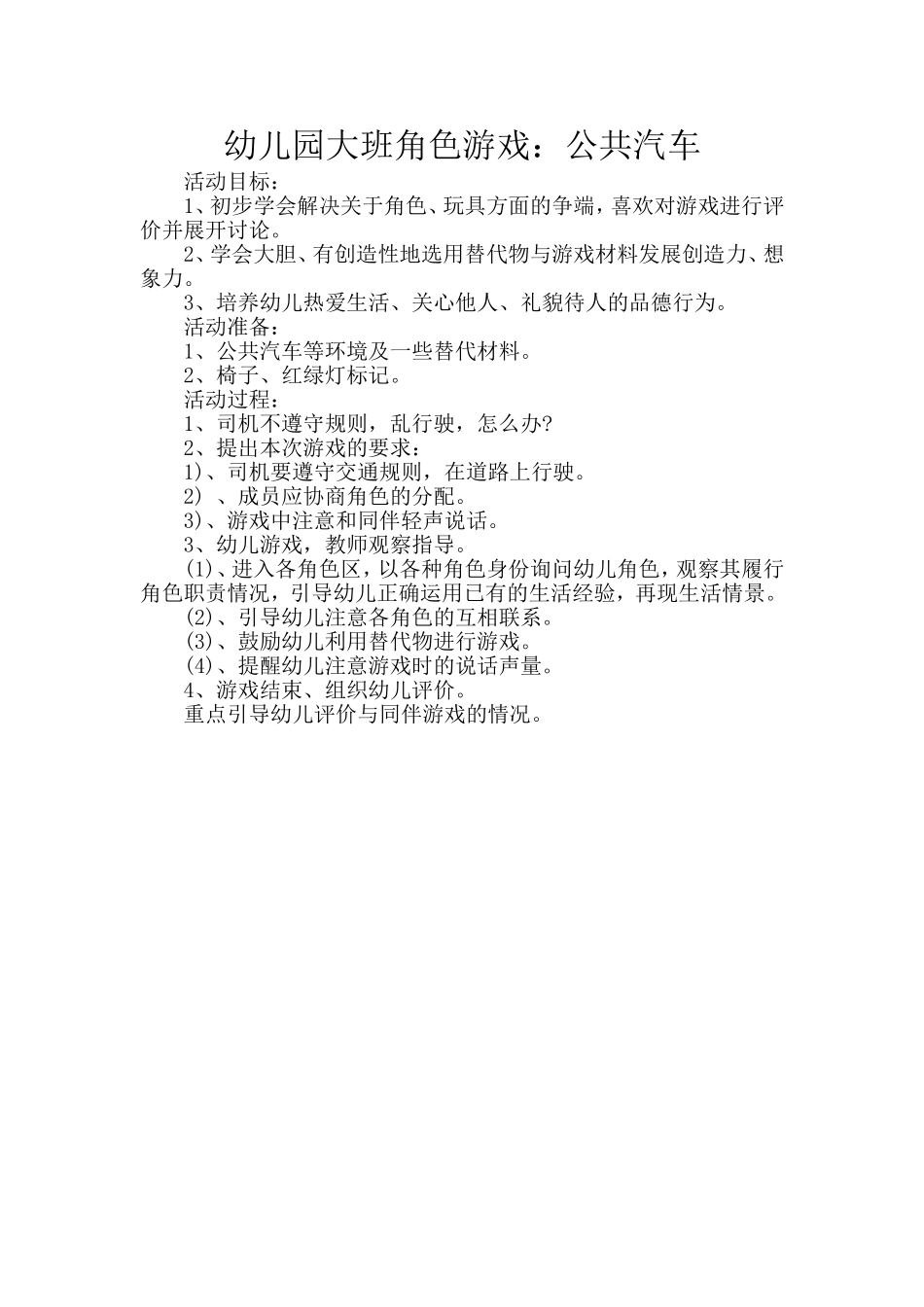 幼儿园大班角色游戏：公共汽车

活动目标：

1、初步学会解决关于角色、玩具方面的争端，喜欢对游戏进行评价并展开讨论。

2、学会大胆、有创造性地选用替代物与游戏材料发展创造力、想象力。

3、培养幼儿热爱生活、关心他人、礼貌待人的品德行为。

活动准备：

1、公共汽车等环境及一些替代材料。

2、椅子、红绿灯标记。

活动过程：

1、司机不遵守规则，乱行驶，怎么办?

2、提出本次游戏的要求：

1)、司机要遵守交通规则，在道路上行驶。

2) 、成员应协商角色的分配。

3)、游戏中注意和同伴轻声说话。

3、幼儿游戏，教师观察指导。

(1)、进入各角色区，以各种角色身份询问幼儿角色，观察其履行角色职责情况，引导幼儿正确运用已有的生活经验，再现生活情景。

(2)、引导幼儿注意各角色的互相联系。

(3)、鼓励幼儿利用替代物进行游戏。

(4)、提醒幼儿注意游戏时的说话声量。

4、游戏结束、组织幼儿评价。

重点引导幼儿评价与同伴游戏的情况。